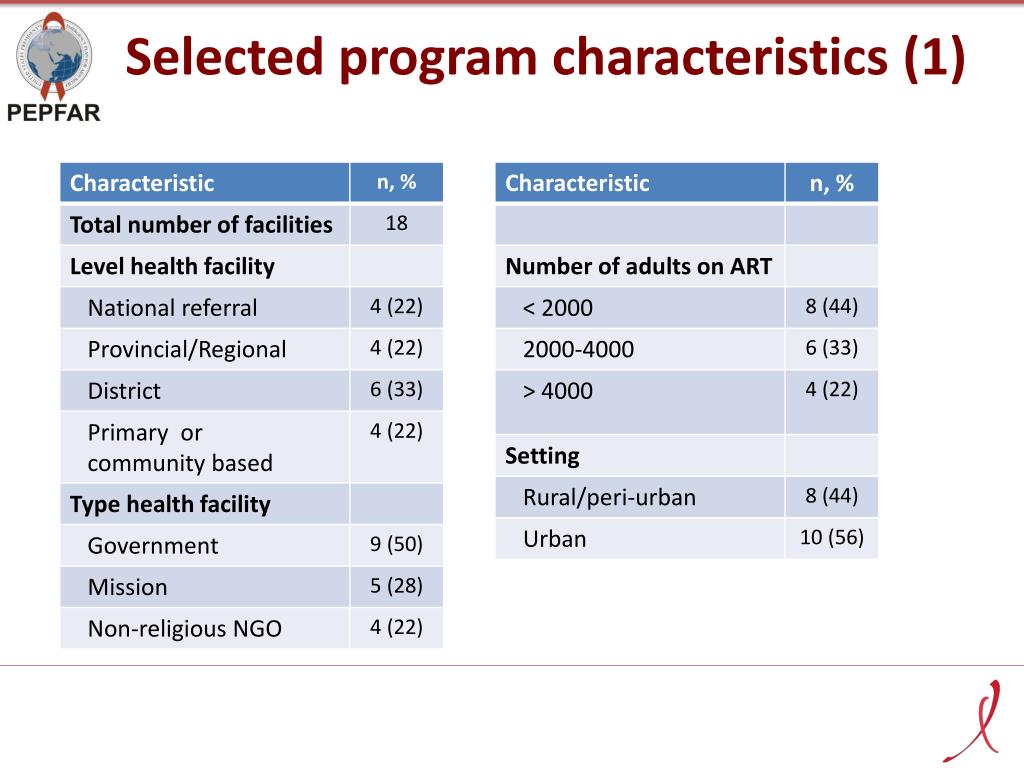 PEPFAR

Selected program characteristics (1)

| Characteristic | n, % |
|---|---|
| Total number of facilities | 18 |
| Level health facility | |
| National referral | 4 (22) |
| Provincial/Regional | 4 (22) |
| District | 6 (33) |
| Primary or community based | 4 (22) |
| Type health facility | |
| Government | 9 (50) |
| Mission | 5 (28) |
| Non-religious NGO | 4 (22) |

| Characteristic | n, % |
|---|---|
| | |
| Number of adults on ART | |
| < 2000 | 8 (44) |
| 2000-4000 | 6 (33) |
| > 4000 | 4 (22) |
| Setting | |
| Rural/peri-urban | 8 (44) |
| Urban | 10 (56) |